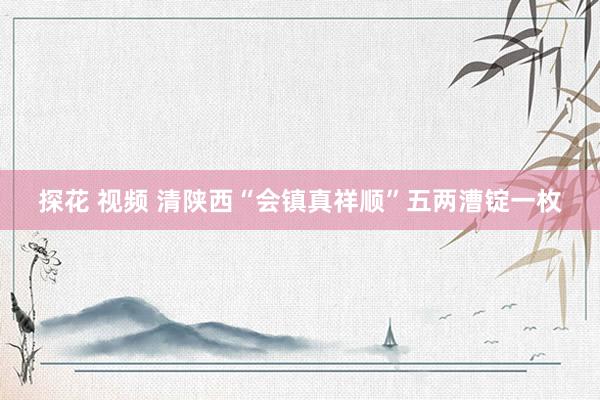 探花 视频 清陕西“会镇真祥顺”五两漕锭一枚